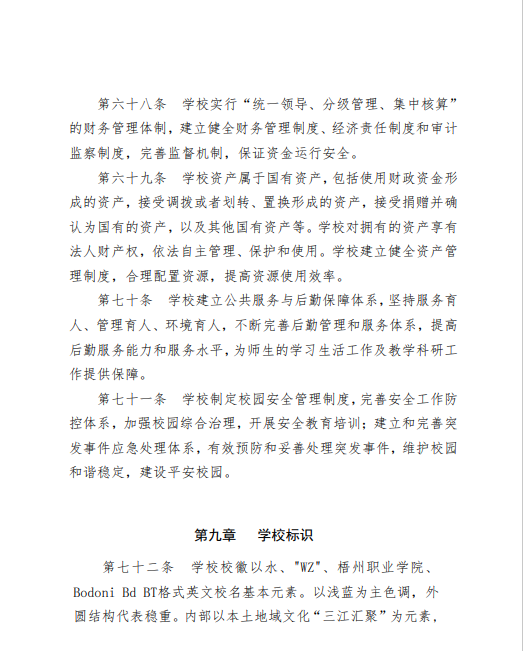 第六十八条　学校实行“统一领导、分级管理、集中核算”的财务管理体制，建立健全财务管理制度、经济责任制度和审计监察制度，完善监督机制，保证资金运行安全。

第六十九条　学校资产属于国有资产，包括使用财政资金形成的资产，接受调拨或者划转、置换形成的资产，接受捐赠并确认为国有的资产，以及其他国有资产等。学校对拥有的资产享有法人财产权，依法自主管理、保护和使用。学校建立健全资产管理制度，合理配置资源，提高资源使用效率。

第七十条　学校建立公共服务与后勤保障体系，坚持服务育人、管理育人、环境育人，不断完善后勤管理和服务体系，提高后勤服务能力和服务水平，为师生的学习生活工作及教学科研工作提供保障。

第七十一条　学校制定校园安全管理制度，完善安全工作防控体系，加强校园综合治理，开展安全教育培训；建立和完善突发事件应急处理体系，有效预防和妥善处理突发事件，维护校园和谐稳定，建设平安校园。

第九章　学校标识

第七十二条　学校校徽以水、"WZ"、梧州职业学院、Bodoni Bd BT格式英文校名基本元素。以浅蓝为主色调，外圆结构代表稳重。内部以本土地域文化“三江汇聚”为元素，